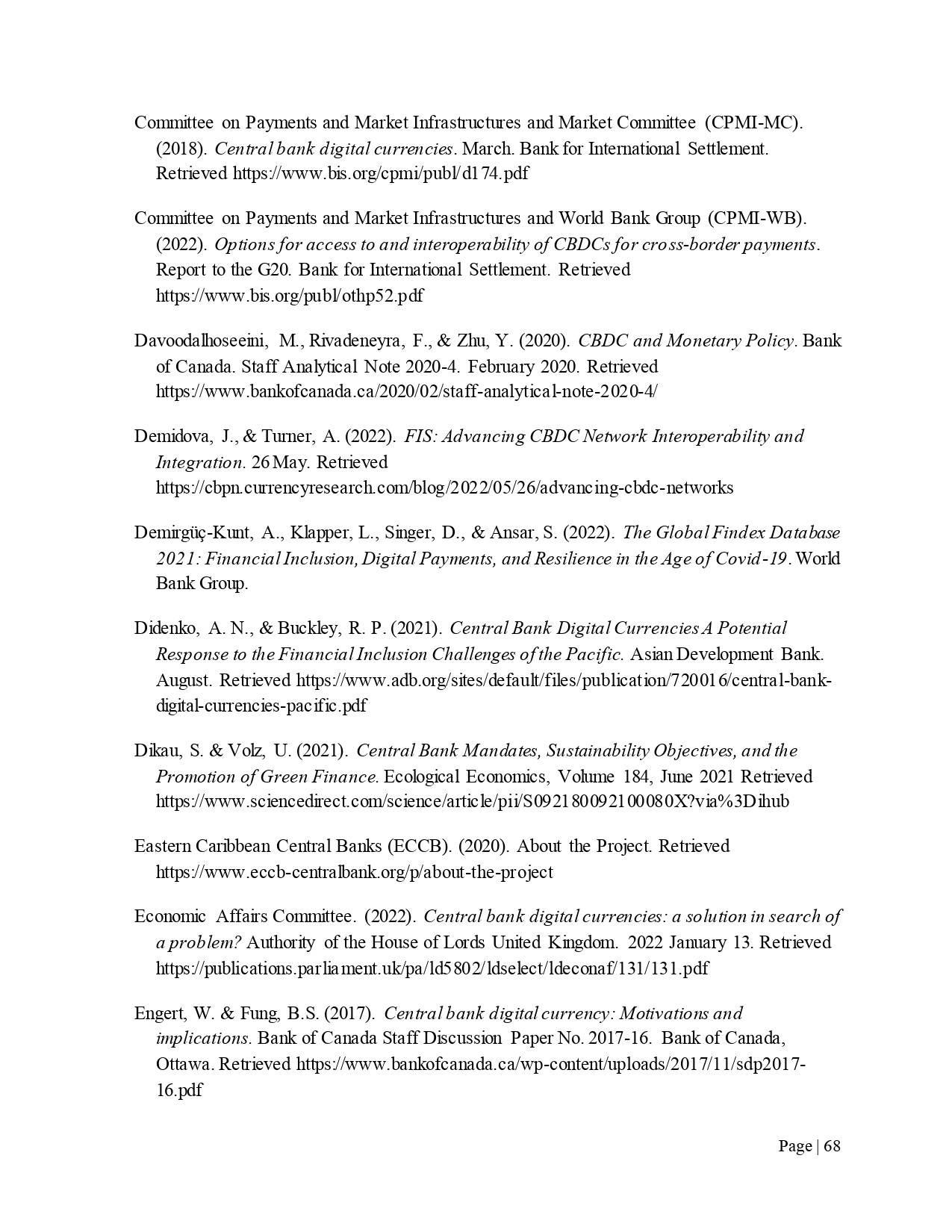 Committee on Payments and Market Infrastructures and Market Committee (CPMI-MC). (2018). Central bank digital currencies. March. Bank for International Settlement. Retrieved https://www.bis.org/cpmi/publ/d174.pdf

Committee on Payments and Market Infrastructures and World Bank Group (CPMI-WB). (2022). Options for access to and interoperability of CBDCs for cross-border payments. Report to the G20. Bank for International Settlement. Retrieved https://www.bis.org/publ/othp52.pdf

Davoodalhoseeini, M., Rivadeneyra, F., & Zhu, Y. (2020). CBDC and Monetary Policy. Bank of Canada. Staff Analytical Note 2020-4. February 2020. Retrieved https://www.bankofcanada.ca/2020/02/staff-analytical-note-2020-4/

Demidova, J., & Turner, A. (2022). FIS: Advancing CBDC Network Interoperability and Integration. 26 May. Retrieved https://cbpn.currencyresearch.com/blog/2022/05/26/advancing-cbdc-networks

Demirgüç-Kunt, A., Klapper, L., Singer, D., & Ansar, S. (2022). The Global Findex Database 2021: Financial Inclusion, Digital Payments, and Resilience in the Age of Covid-19. World Bank Group.

Didenko, A. N., & Buckley, R. P. (2021). Central Bank Digital Currencies A Potential Response to the Financial Inclusion Challenges of the Pacific. Asian Development Bank. August. Retrieved https://www.adb.org/sites/default/files/publication/720016/central-bank-digital-currencies-pacific.pdf

Dikau, S. & Volz, U. (2021). Central Bank Mandates, Sustainability Objectives, and the Promotion of Green Finance. Ecological Economics, Volume 184, June 2021 Retrieved https://www.sciencedirect.com/science/article/pii/S092180092100080X?via%3Dihub

Eastern Caribbean Central Banks (ECCB). (2020). About the Project. Retrieved https://www.eccb-centralbank.org/p/about-the-project

Economic Affairs Committee. (2022). Central bank digital currencies: a solution in search of a problem? Authority of the House of Lords United Kingdom. 2022 January 13. Retrieved https://publications.parliament.uk/pa/ld5802/ldselect/ldeconaf/131/131.pdf

Engert, W. & Fung, B.S. (2017). Central bank digital currency: Motivations and implications. Bank of Canada Staff Discussion Paper No. 2017-16. Bank of Canada, Ottawa. Retrieved https://www.bankofcanada.ca/wp-content/uploads/2017/11/sdp2017-16.pdf

Page | 68